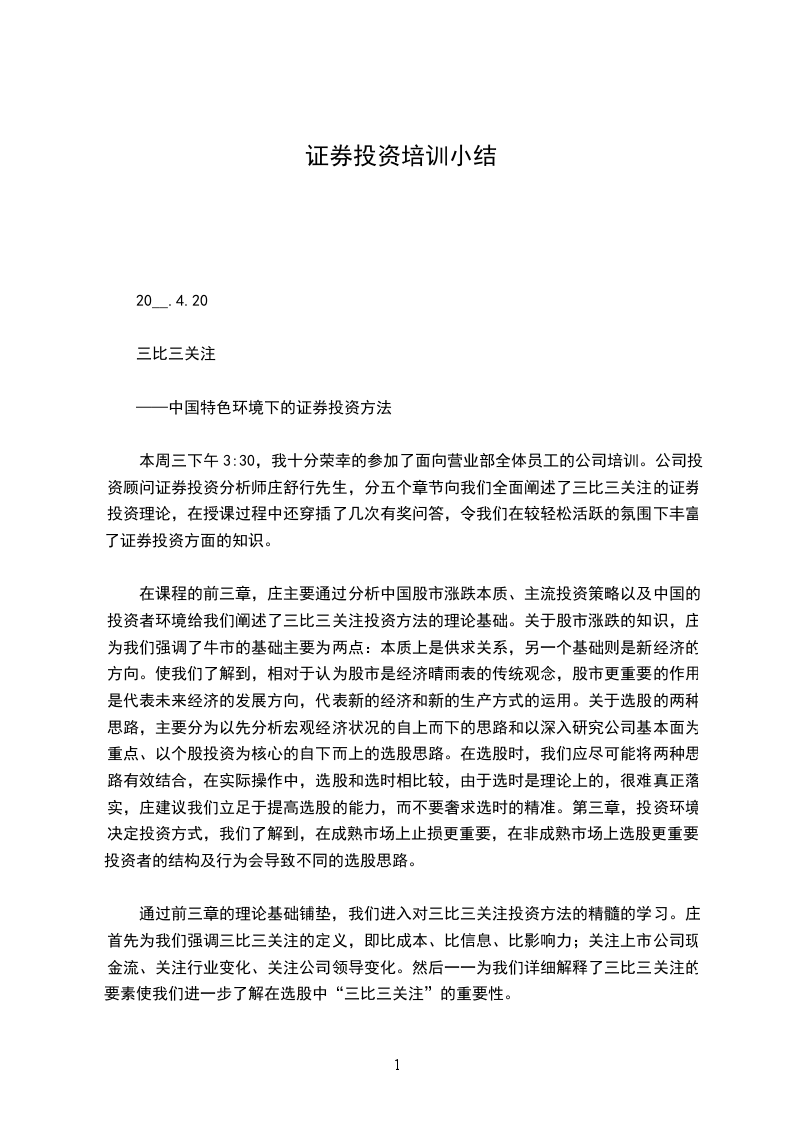 证券投资培训小结

20__.4.20

三比三关注

——中国特色环境下的证券投资方法

本周三下午 3:30，我十分荣幸的参加了面向营业部全体员工的公司培训。公司投资顾问证券投资分析师庄舒行先生，分五个章节向我们全面阐述了三比三关注的证券投资理论，在授课过程中还穿插了几次有奖问答，令我们在较轻松活跃的氛围下丰富了证券投资方面的知识。

在课程的前三章，庄主要通过分析中国股市涨跌本质、主流投资策略以及中国的投资者环境给我们阐述了三比三关注投资方法的理论基础。关于股市涨跌的知识，庄为我们强调了牛市的基础主要为两点：本质上是供求关系，另一个基础则是新经济的方向。使我们了解到，相对于认为股市是经济晴雨表的传统观念，股市更重要的作用是代表未来经济的发展方向，代表新的经济和新的生产方式的运用。关于选股的两种思路，主要分为以先分析宏观经济状况的自上而下的思路和以深入研究公司基本面为重点、以个股投资为核心的自下而上的选股思路。在选股时，我们应尽可能将两种思路有效结合，在实际操作中，选股和选时相比较，由于选时是理论上的，很难真正落实，庄建议我们立足于提高选股的能力，而不要奢求选时的精准。第三章，投资环境决定投资方式，我们了解到，在成熟市场上止损更重要，在非成熟市场上选股更重要投资者的结构及行为会导致不同的选股思路。

通过前三章的理论基础铺垫，我们进入对三比三关注投资方法的精髓的学习。庄首先为我们强调三比三关注的定义，即比成本、比信息、比影响力；关注上市公司现金流、关注行业变化、关注公司领导变化。然后一一为我们详细解释了三比三关注的要素使我们进一步了解在选股中“三比三关注”的重要性。

1